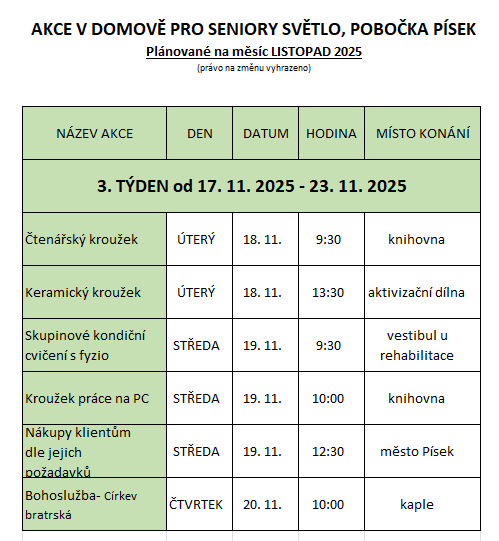 AKCE V DOMOVĚ PRO SENIORY SVĚTLO, POBOČKA PÍSEK

Plánované na měsíc LISTOPAD 2025

(právo na změnu vyhrazeno)

| NÁZEV AKCE | DEN | DATUM | HODINA | MÍSTO KONÁNÍ |
|---|---|---|---|---|
| 3. TÝDEN od 17. 11. 2025 - 23. 11. 2025 | | | | |
| Čtenářský kroužek | ÚTERÝ | 18. 11. | 9:30 | knihovna |
| Keramický kroužek | ÚTERÝ | 18. 11. | 13:30 | aktivizační dílna |
| Skupinové kondiční cvičení s fyzio | STŘEDA | 19. 11. | 9:30 | vestibul u rehabilitace |
| Kroužek práce na PC | STŘEDA | 19. 11. | 10:00 | knihovna |
| Nákupy klientům dle jejich požadavků | STŘEDA | 19. 11. | 12:30 | město Písek |
| Bohoslužba- Církev bratrská | ČTVRTEK | 20. 11. | 10:00 | kaple |